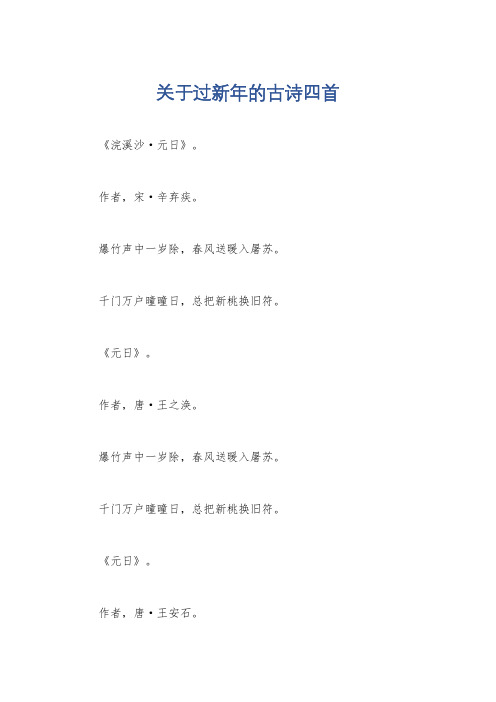 关于过新年的古诗四首

《浣溪沙·元日》。

作者，宋·辛弃疾。

爆竹声中一岁除，春风送暖入屠苏。

千门万户曈曈日，总把新桃换旧符。

《元日》。

作者，唐·王之涣。

爆竹声中一岁除，春风送暖入屠苏。

千门万户曈曈日，总把新桃换旧符。

《元日》。

作者，唐·王安石。